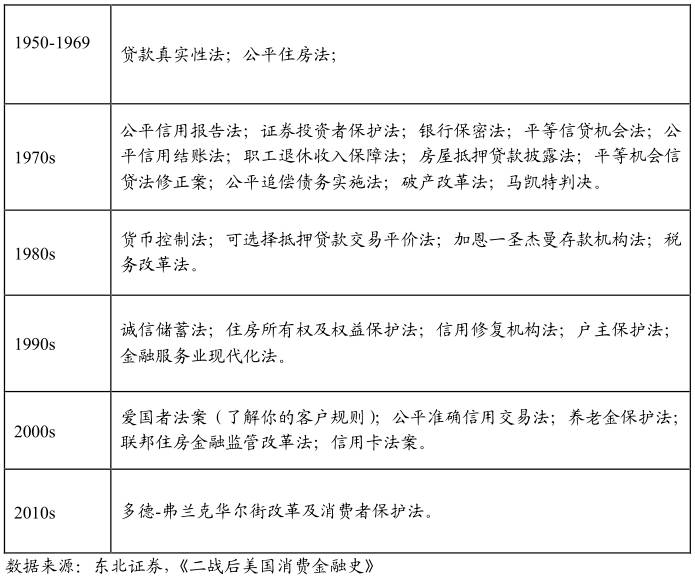 | 1950-1969 | 贷款真实性法；公平住房法； |
|---|---|
| 1970s | 公平信用报告法；证券投资者保护法；银行保密法；平等信贷机会法；公平信用结账法；职工退休收入保障法；房屋抵押贷款披露法；平等机会信贷法修正案；公平追偿债务实施法；破产改革法；马凯特判决。 |
| 1980s | 货币控制法；可选择抵押贷款交易平价法；加恩一圣杰曼存款机构法；税务改革法。 |
| 1990s | 诚信储蓄法；住房所有权及权益保护法；信用修复机构法；户主保护法；金融服务业现代化法。 |
| 2000s | 爱国者法案（了解你的客户规则）；公平准确信用交易法；养老金保护法；联邦住房金融监管改革法；信用卡法案。 |
| 2010s | 多德-弗兰克华尔街改革及消费者保护法。 |

数据来源：东北证券，《二战后美国消费金融史》